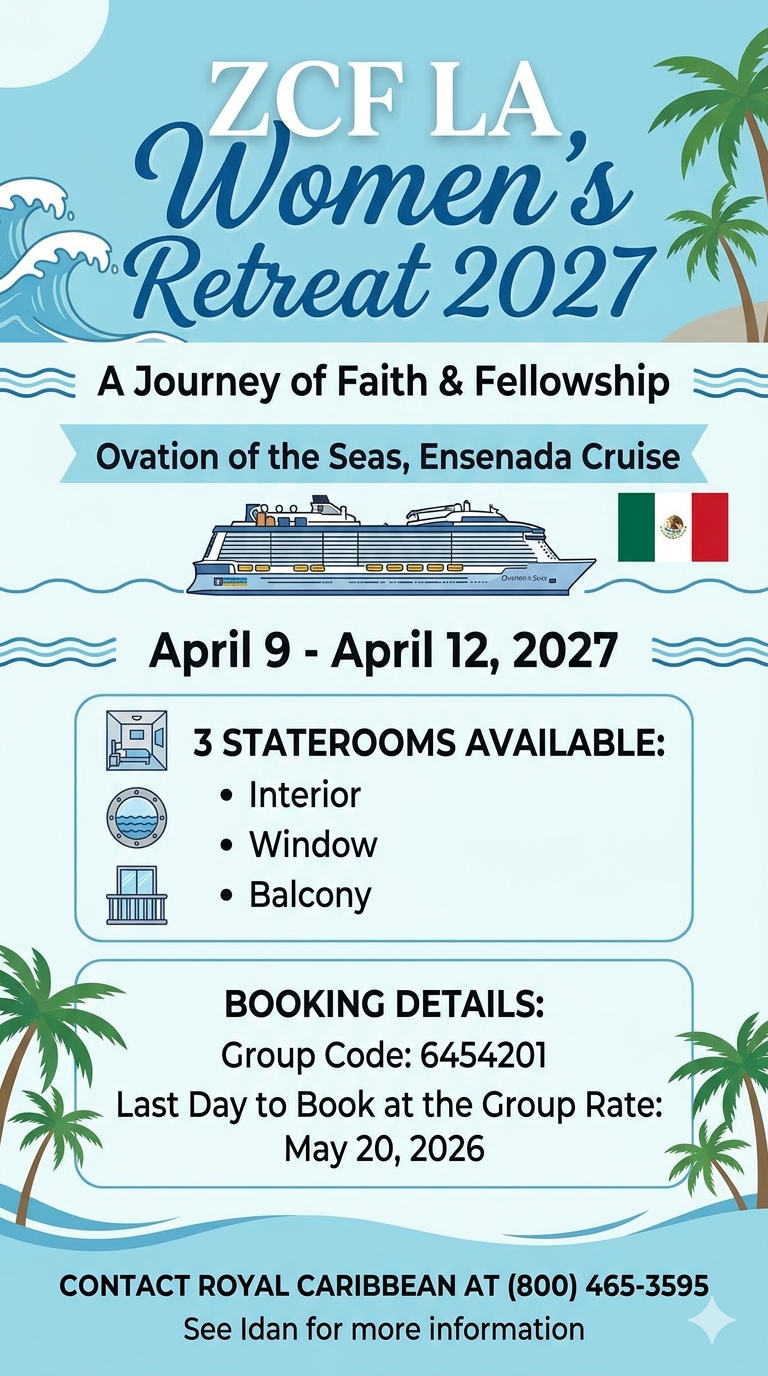 ZCF LA
Women's
Retreat 2027

A Journey of Faith & Fellowship

Ovation of the Seas, Ensenada Cruise

Ovation of the Seas

April 9 - April 12, 2027

3 STATEROOMS AVAILABLE:
• Interior
• Window
• Balcony

BOOKING DETAILS:
Group Code: 6454201
Last Day to Book at the Group Rate: May 20, 2026

CONTACT ROYAL CARIBBEAN AT (800) 465-3595
See Idan for more information